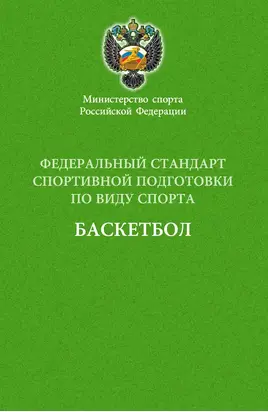 Министерство спорта
Российской Федерации

ФЕДЕРАЛЬНЫЙ СТАНДАРТ
СПОРТИВНОЙ ПОДГОТОВКИ
ПО ВИДУ СПОРТА

БАСКЕТБОЛ